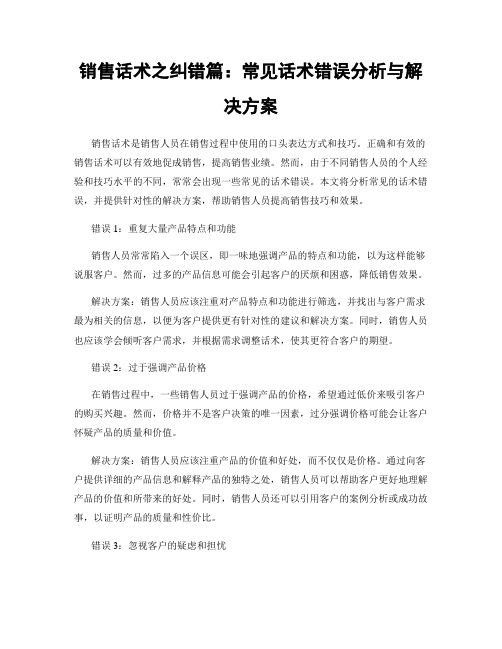 销售话术之纠错篇：常见话术错误分析与解决方案

销售话术是销售人员在销售过程中使用的口头表达方式和技巧。正确和有效的销售话术可以有效地促成销售，提高销售业绩。然而，由于不同销售人员的个人经验和技巧水平的不同，常常会出现一些常见的话术错误。本文将分析常见的话术错误，并提供针对性的解决方案，帮助销售人员提高销售技巧和效果。

错误 1：重复大量产品特点和功能

销售人员常常陷入一个误区，即一味地强调产品的特点和功能，以为这样能够说服客户。然而，过多的产品信息可能会引起客户的厌烦和困惑，降低销售效果。

解决方案：销售人员应该注重对产品特点和功能进行筛选，并找出与客户需求最为相关的信息，以便为客户提供更有针对性的建议和解决方案。同时，销售人员也应该学会倾听客户需求，并根据需求调整话术，使其更符合客户的期望。

错误 2：过于强调产品价格

在销售过程中，一些销售人员过于强调产品的价格，希望通过低价来吸引客户的购买兴趣。然而，价格并不是客户决策的唯一因素，过分强调价格可能会让客户怀疑产品的质量和价值。

解决方案：销售人员应该注重产品的价值和好处，而不仅仅是价格。通过向客户提供详细的产品信息和解释产品的独特之处，销售人员可以帮助客户更好地理解产品的价值和所带来的好处。同时，销售人员还可以引用客户的案例分析或成功故事，以证明产品的质量和性价比。

错误 3：忽视客户的疑虑和担忧